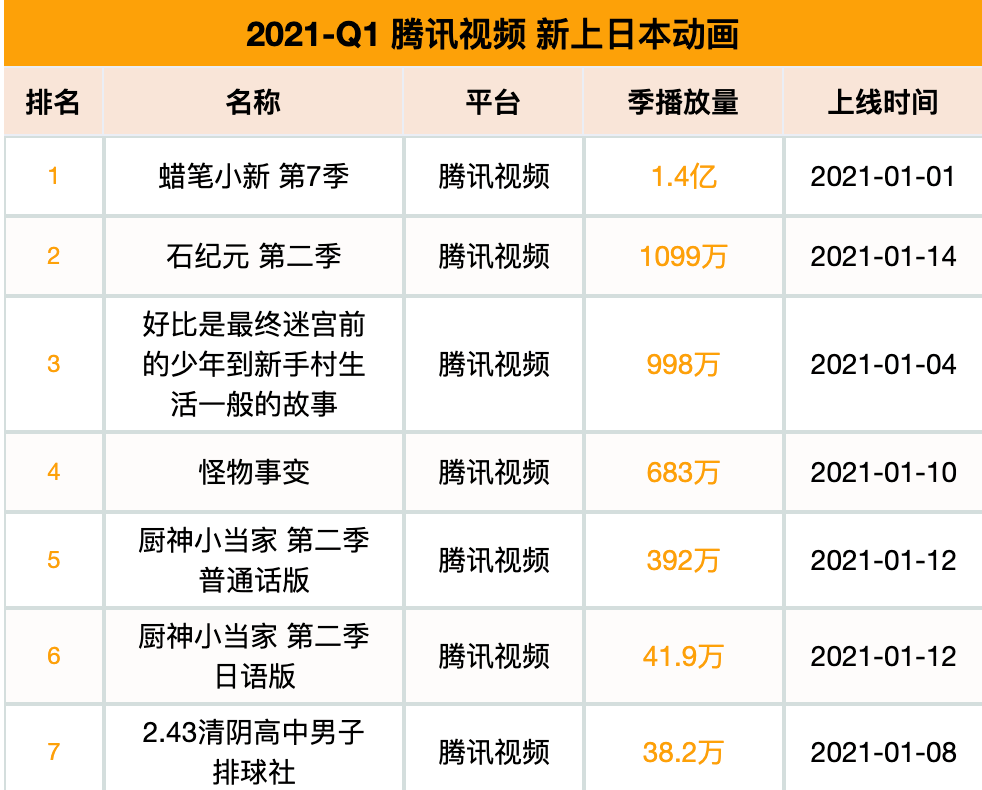 2021-Q1 腾讯视频 新上日本动画

| 排名 | 名称 | 平台 | 季播放量 | 上线时间 |
|---|---|---|---|---|
| 1 | 蜡笔小新 第7季 | 腾讯视频 | 1.4亿 | 2021-01-01 |
| 2 | 石纪元 第二季 | 腾讯视频 | 1099万 | 2021-01-14 |
| 3 | 好比是最终迷宫前的少年到新手村生活一般的故事 | 腾讯视频 | 998万 | 2021-01-04 |
| 4 | 怪物事变 | 腾讯视频 | 683万 | 2021-01-10 |
| 5 | 厨神小当家 第二季 普通话版 | 腾讯视频 | 392万 | 2021-01-12 |
| 6 | 厨神小当家 第二季 日语版 | 腾讯视频 | 41.9万 | 2021-01-12 |
| 7 | 2.43清阴高中男子排球社 | 腾讯视频 | 38.2万 | 2021-01-08 |